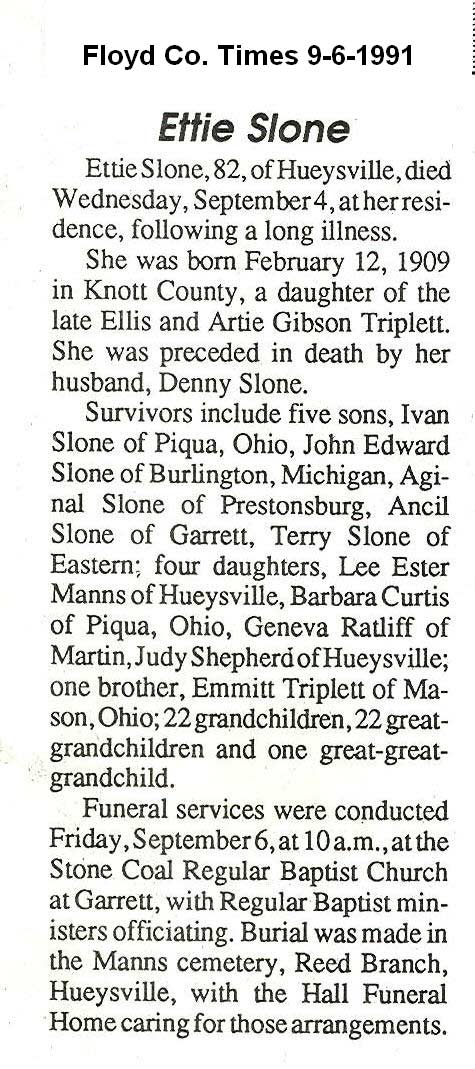 Floyd Co. Times 9-6-1991

Ettie Slone

Ettie Slone, 82, of Hueysville, died Wednesday, September 4, at her residence, following a long illness.

She was born February 12, 1909 in Knott County, a daughter of the late Ellis and Artie Gibson Triplett. She was preceded in death by her husband, Denny Slone.

Survivors include five sons, Ivan Slone of Piqua, Ohio, John Edward Slone of Burlington, Michigan, Aginal Slone of Prestonsburg, Ancil Slone of Garrett, Terry Slone of Eastern; four daughters, Lee Ester Manns of Hueysville, Barbara Curtis of Piqua, Ohio, Geneva Ratliff of Martin, Judy Shepherd of Hueysville; one brother, Emmitt Triplett of Mason, Ohio; 22 grandchildren, 22 great-grandchildren and one great-great-grandchild.

Funeral services were conducted Friday, September 6, at 10 a.m., at the Stone Coal Regular Baptist Church at Garrett, with Regular Baptist ministers officiating. Burial was made in the Manns cemetery, Reed Branch, Hueysville, with the Hall Funeral Home caring for those arrangements.